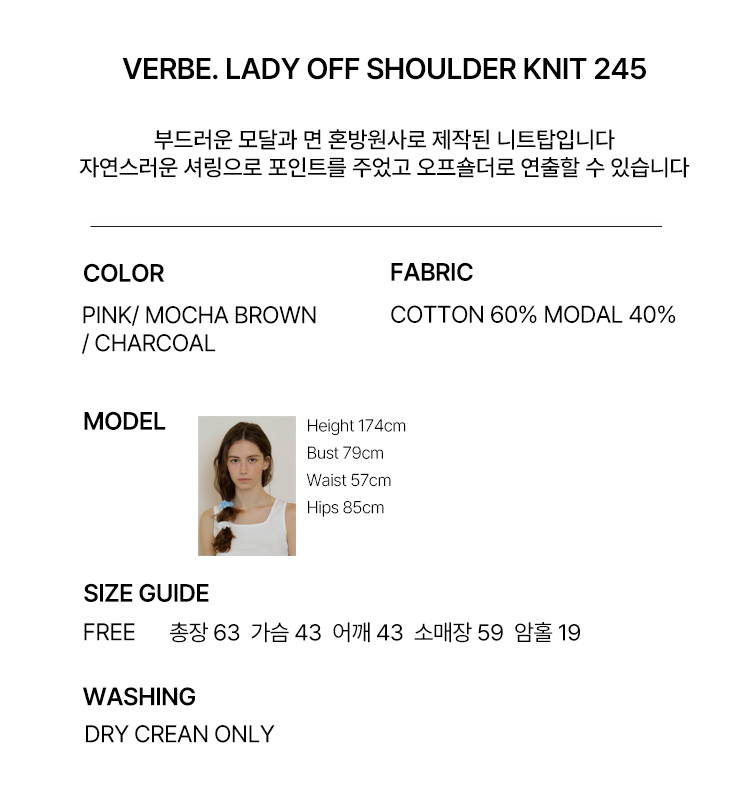 VERBE. LADY OFF SHOULDER KNIT 245

부드러운 모달과 면 혼방원사로 제작된 니트탑입니다
자연스러운 셔링으로 포인트를 주었고 오프숄더로 연출할 수 있습니다

COLOR

PINK/ MOCHA BROWN / CHARCOAL

FABRIC

COTTON 60% MODAL 40%

MODEL

Height 174cm
Bust 79cm
Waist 57cm
Hips 85cm

SIZE GUIDE

FREE 총장 63 가슴 43 어깨 43 소매장 59 암홀 19

WASHING

DRY CREAN ONLY